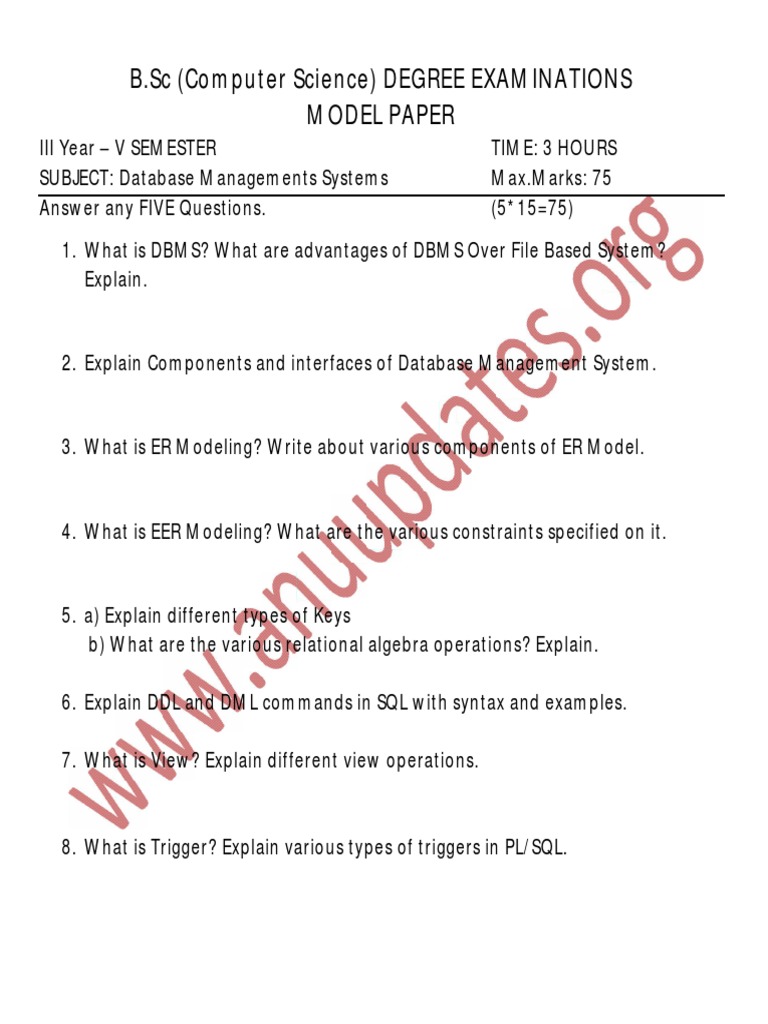 B.Sc (Computer Science) DEGREE EXAMINATIONS
MODEL PAPER

III Year – V SEMESTER TIME: 3 HOURS
SUBJECT: Database Managements Systems Max.Marks: 75
Answer any FIVE Questions. (5*15=75)

1. What is DBMS? What are advantages of DBMS Over File Based System? Explain.

2. Explain Components and interfaces of Database Management System.

3. What is ER Modeling? Write about various components of ER Model.

4. What is EER Modeling? What are the various constraints specified on it.

5. a) Explain different types of Keys
b) What are the various relational algebra operations? Explain.

6. Explain DDL and DML commands in SQL with syntax and examples.

7. What is View? Explain different view operations.

8. What is Trigger? Explain various types of triggers in PL/SQL.

www.anuupdates.org